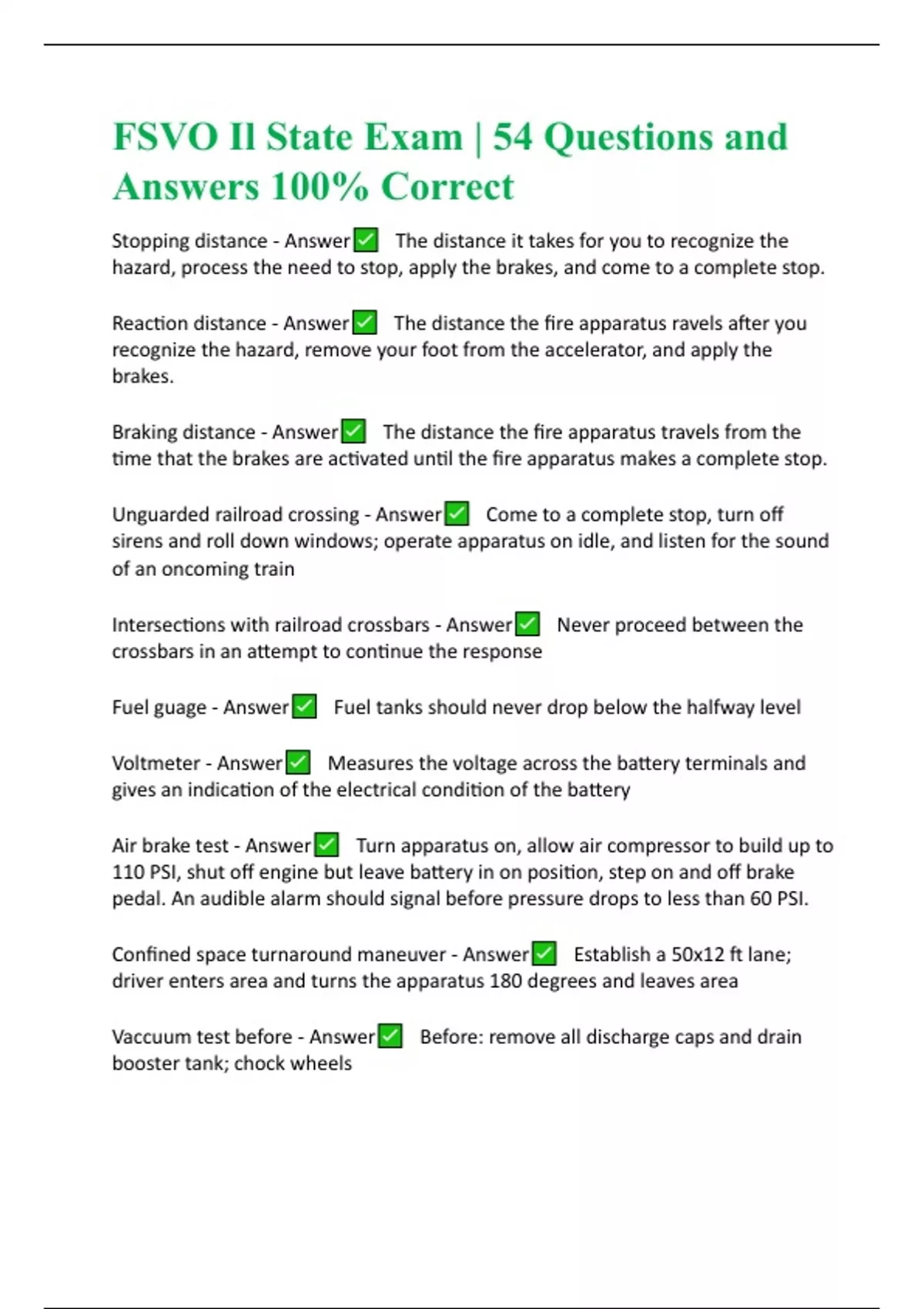 FSVO Il State Exam | 54 Questions and Answers 100% Correct

Stopping distance - Answer✅ The distance it takes for you to recognize the hazard, process the need to stop, apply the brakes, and come to a complete stop.

Reaction distance - Answer✅ The distance the fire apparatus ravels after you recognize the hazard, remove your foot from the accelerator, and apply the brakes.

Braking distance - Answer✅ The distance the fire apparatus travels from the time that the brakes are activated until the fire apparatus makes a complete stop.

Unguarded railroad crossing - Answer✅ Come to a complete stop, turn off sirens and roll down windows; operate apparatus on idle, and listen for the sound of an oncoming train

Intersections with railroad crossbars - Answer✅ Never proceed between the crossbars in an attempt to continue the response

Fuel guage - Answer✅ Fuel tanks should never drop below the halfway level

Voltmeter - Answer✅ Measures the voltage across the battery terminals and gives an indication of the electrical condition of the battery

Air brake test - Answer✅ Turn apparatus on, allow air compressor to build up to 110 PSI, shut off engine but leave battery in on position, step on and off brake pedal. An audible alarm should signal before pressure drops to less than 60 PSI.

Confined space turnaround maneuver - Answer✅ Establish a 50x12 ft lane; driver enters area and turns the apparatus 180 degrees and leaves area

Vaccuum test before - Answer✅ Before: remove all discharge caps and drain booster tank; chock wheels